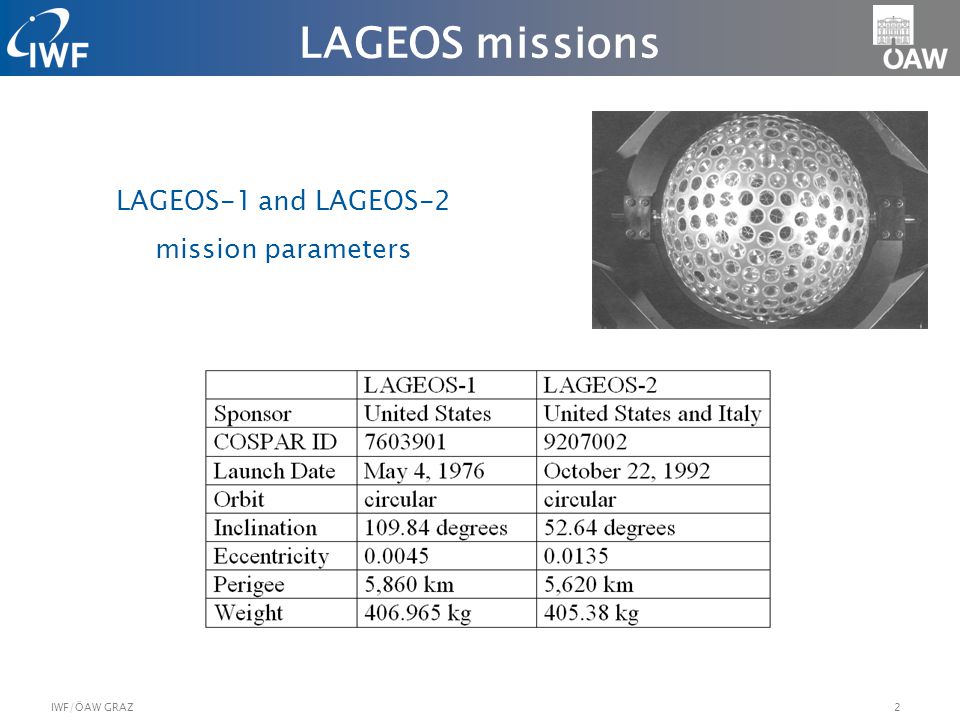 IWF

LAGEOS missions

ÖAW

LAGEOS-1 and LAGEOS-2

mission parameters

|  | LAGEOS-1 | LAGEOS-2 |
|---|---|---|
| Sponsor | United States | United States and Italy |
| COSPAR ID | 7603901 | 9207002 |
| Launch Date | May 4, 1976 | October 22, 1992 |
| Orbit | circular | circular |
| Inclination | 109.84 degrees | 52.64 degrees |
| Eccentricity | 0.0045 | 0.0135 |
| Perigee | 5,860 km | 5,620 km |
| Weight | 406.965 kg | 405.38 kg |

IWF/ÖAW GRAZ

2